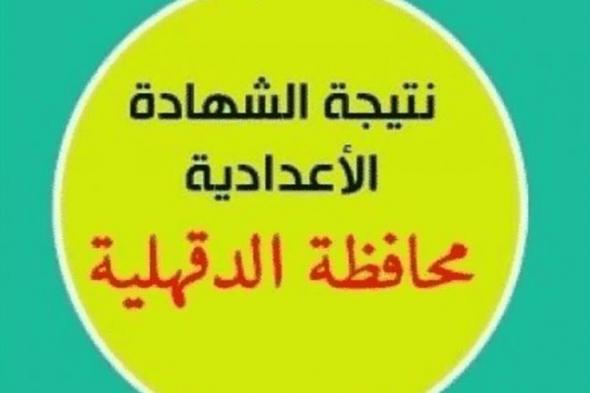 نتيجة الشهادة
الأعدادية
محافظة الدقهلية